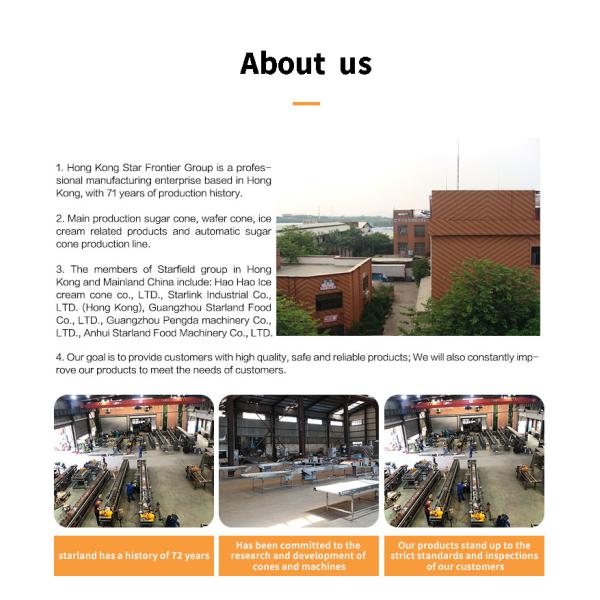 About us

1. Hong Kong Star Frontier Group is a professional manufacturing enterprise based in Hong Kong, with 71 years of production history.

2. Main production sugar cone, wafer cone, ice cream related products and automatic sugar cone production line.

3. The members of Starfield group in Hong Kong and Mainland China include: Hao Hao Ice cream cone co., LTD., Starlink Industrial Co., LTD. (Hong Kong), Guangzhou Starland Food Co., LTD., Guangzhou Pengda machinery Co., LTD., Anhui Starland Food Machinery Co., LTD.

4. Our goal is to provide customers with high quality, safe and reliable products; We will also constantly improve our products to meet the needs of customers.

starland has a history of 72 years

Has been committed to the research and development of cones and machines

Our products stand up to the strict standards and inspections of our customers